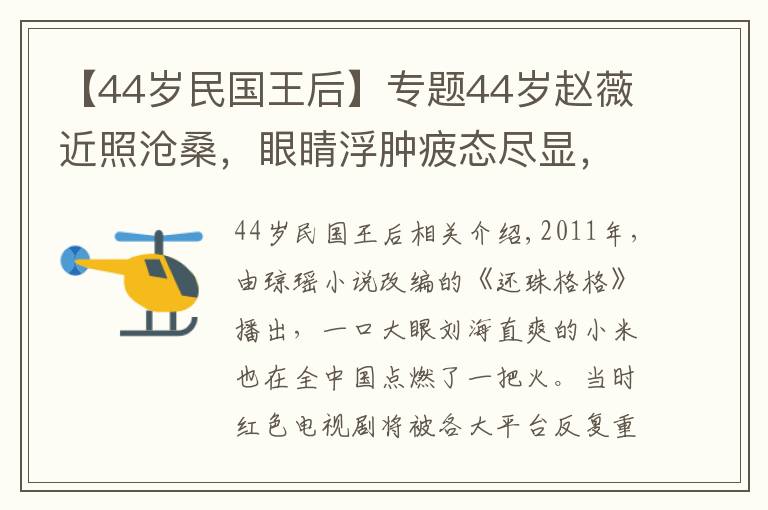 【44岁民国王后】专题44岁赵薇近照沧桑，眼睛浮肿疲态尽显，

44岁民国王后相关介绍，2011年，由琼瑶小说改编的《还珠格格》播出，一口大眼刘海直爽的小米也在全中国点燃了一把火。当时红色电视剧将被各大平台反复重